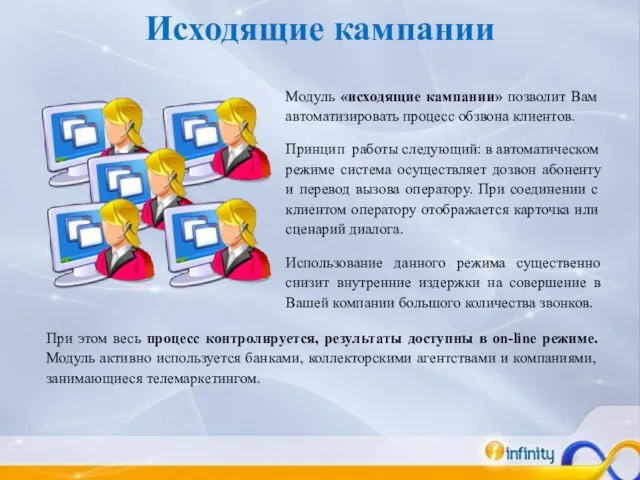 Исходящие кампании

Модуль «исходящие кампании» позволит Вам автоматизировать процесс обзвона клиентов.

Принцип работы следующий: в автоматическом режиме система осуществляет дозвон абоненту и перевод вызова оператору. При соединении с клиентом оператору отображается карточка или сценарий диалога.

Использование данного режима существенно снизит внутренние издержки на совершение в Вашей компании большого количества звонков.

При этом весь процесс контролируется, результаты доступны в on-line режиме. Модуль активно используется банками, коллекторскими агентствами и компаниями, занимающиеся телемаркетингом.

infinity